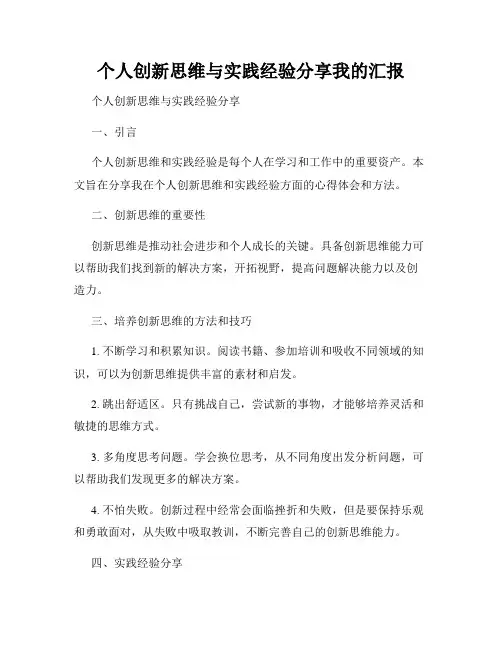 个人创新思维与实践经验分享我的汇报

个人创新思维与实践经验分享

一、引言

个人创新思维和实践经验是每个人在学习和工作中的重要资产。本文旨在分享我在个人创新思维和实践经验方面的心得体会和方法。

二、创新思维的重要性

创新思维是推动社会进步和个人成长的关键。具备创新思维能力可以帮助我们找到新的解决方案，开拓视野，提高问题解决能力以及创造力。

三、培养创新思维的方法和技巧

1. 不断学习和积累知识。阅读书籍、参加培训和吸收不同领域的知识，可以为创新思维提供丰富的素材和启发。

2. 跳出舒适区。只有挑战自己，尝试新的事物，才能够培养灵活和敏捷的思维方式。

3. 多角度思考问题。学会换位思考，从不同角度出发分析问题，可以帮助我们发现更多的解决方案。

4. 不怕失败。创新过程中经常会面临挫折和失败，但是要保持乐观和勇敢面对，从失败中吸取教训，不断完善自己的创新思维能力。

四、实践经验分享